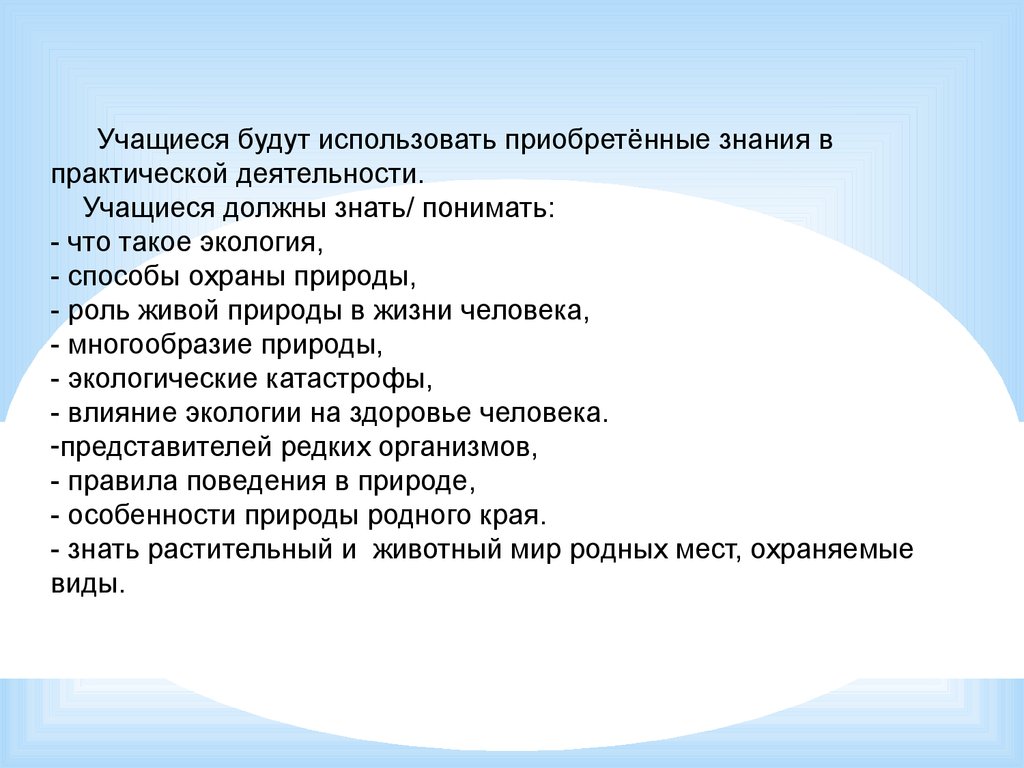 Учащиеся будут использовать приобретённые знания в практической деятельности.

Учащиеся должны знать/ понимать:
- что такое экология,
- способы охраны природы,
- роль живой природы в жизни человека,
- многообразие природы,
- экологические катастрофы,
- влияние экологии на здоровье человека.
-представителей редких организмов,
- правила поведения в природе,
- особенности природы родного края.
- знать растительный и животный мир родных мест, охраняемые виды.